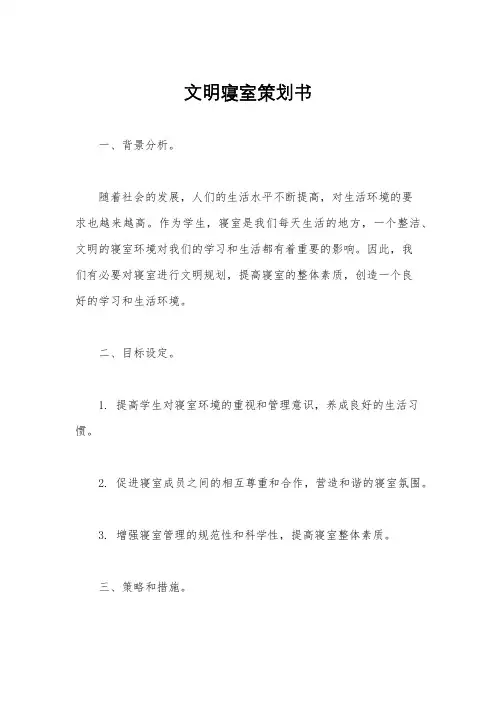 文明寝室策划书

一、背景分析。

随着社会的发展，人们的生活水平不断提高，对生活环境的要求也越来越高。作为学生，寝室是我们每天生活的地方，一个整洁、文明的寝室环境对我们的学习和生活都有着重要的影响。因此，我们有必要对寝室进行文明规划，提高寝室的整体素质，创造一个良好的学习和生活环境。

二、目标设定。

1. 提高学生对寝室环境的重视和管理意识，养成良好的生活习惯。

2. 促进寝室成员之间的相互尊重和合作，营造和谐的寝室氛围。

3. 增强寝室管理的规范性和科学性，提高寝室整体素质。

三、策略和措施。